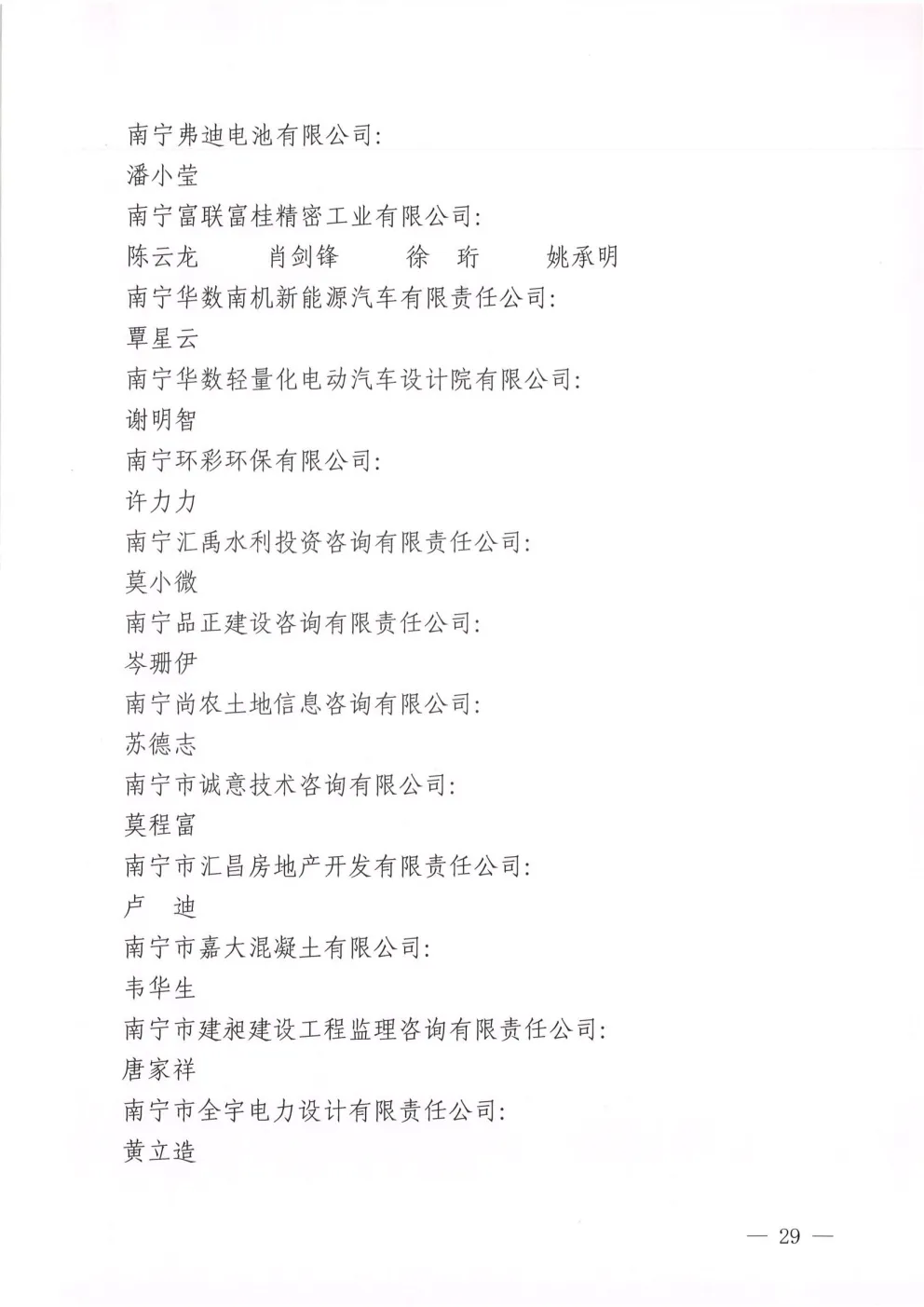 南宁弗迪电池有限公司:
潘小莹
南宁富联富桂精密工业有限公司:
陈云龙　　肖剑锋　　徐　珩　　姚承明
南宁华数南机新能源汽车有限责任公司:
覃星云
南宁华数轻量化电动汽车设计院有限公司:
谢明智
南宁环彩环保有限公司:
许力力
南宁汇禹水利投资咨询有限责任公司:
莫小微
南宁品正建设咨询有限责任公司:
岑珊伊
南宁尚农土地信息咨询有限公司:
苏德志
南宁市诚意技术咨询有限公司:
莫程富
南宁市汇昌房地产开发有限责任公司:
卢　迪
南宁市嘉大混凝土有限公司:
韦华生
南宁市建昶建设工程监理咨询有限责任公司:
唐家祥
南宁市全宇电力设计有限责任公司:
黄立造

— 29 —